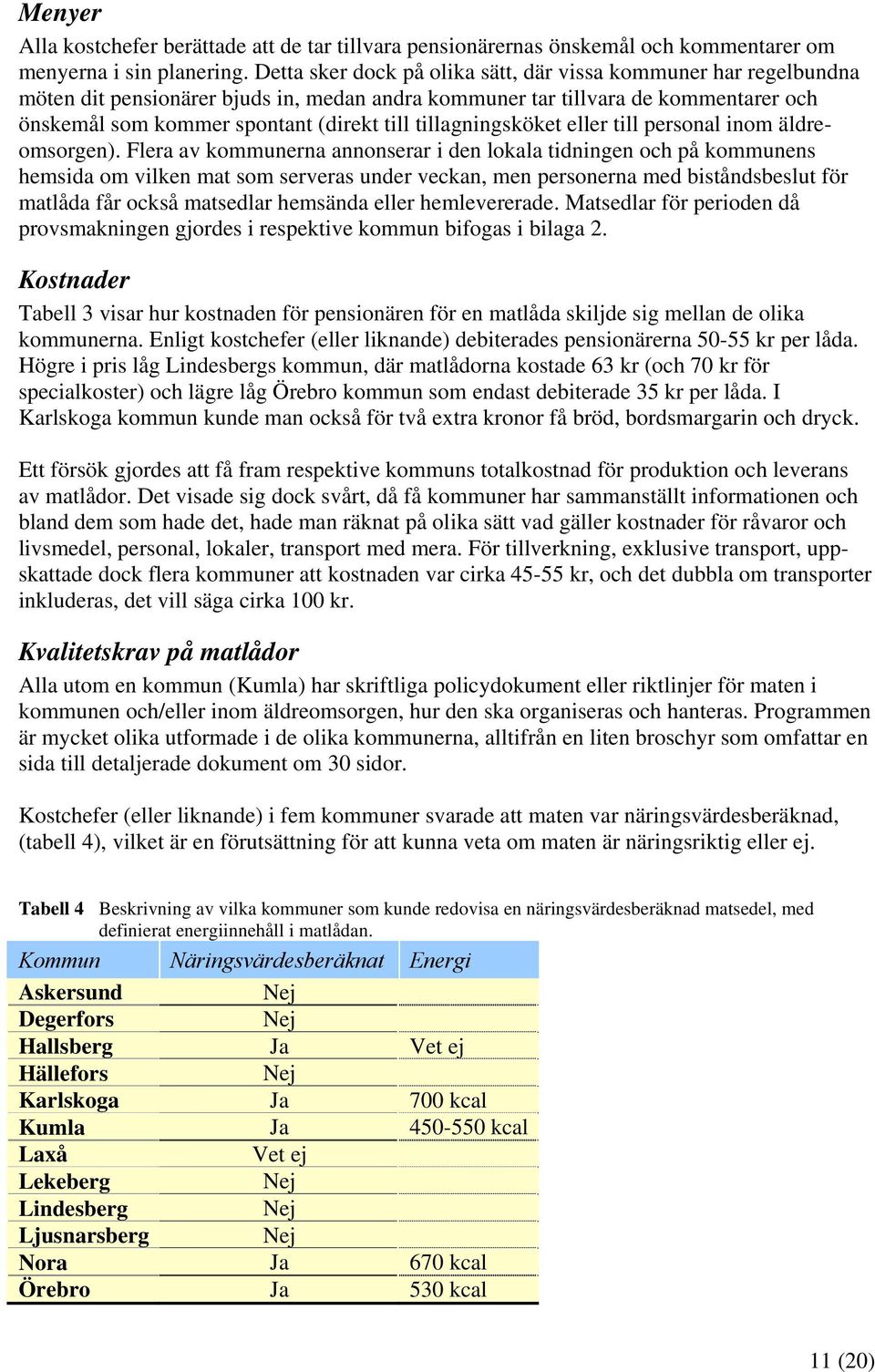 Menyer

Alla kostchefer berättade att de tar tillvara pensionärernas önskemål och kommentarer om menyerna i sin planering. Detta sker dock på olika sätt, där vissa kommuner har regelbundna möten dit pensionärer bjuds in, medan andra kommuner tar tillvara de kommentarer och önskemål som kommer spontant (direkt till tillagningsköket eller till personal inom äldreomsorgen). Flera av kommunerna annonserar i den lokala tidningen och på kommunens hemsida om vilken mat som serveras under veckan, men personerna med biståndsbeslut för matlåda får också matsedlar hemsända eller hemlevererade. Matsedlar för perioden då provsmakningen gjordes i respektive kommun bifogas i bilaga 2.

Kostnader

Tabell 3 visar hur kostnaden för pensionären för en matlåda skiljde sig mellan de olika kommunerna. Enligt kostchefer (eller liknande) debiterades pensionärerna 50-55 kr per låda. Högre i pris låg Lindesbergs kommun, där matlådorna kostade 63 kr (och 70 kr för specialkoster) och lägre låg Örebro kommun som endast debiterade 35 kr per låda. I Karlskoga kommun kunde man också för två extra kronor få bröd, bordsmargarin och dryck.

Ett försök gjordes att få fram respektive kommuns totalkostnad för produktion och leverans av matlådor. Det visade sig dock svårt, då få kommuner har sammanställt informationen och bland dem som hade det, hade man räknat på olika sätt vad gäller kostnader för råvaror och livsmedel, personal, lokaler, transport med mera. För tillverkning, exklusive transport, uppskattade dock flera kommuner att kostnaden var cirka 45-55 kr, och det dubbla om transporter inkluderas, det vill säga cirka 100 kr.

Kvalitetskrav på matlådor

Alla utom en kommun (Kumla) har skriftliga policydokument eller riktlinjer för maten i kommunen och/eller inom äldreomsorgen, hur den ska organiseras och hanteras. Programmen är mycket olika utformade i de olika kommunerna, alltifrån en liten broschyr som omfattar en sida till detaljerade dokument om 30 sidor.

Kostchefer (eller liknande) i fem kommuner svarade att maten var näringsvärdesberäknad, (tabell 4), vilket är en förutsättning för att kunna veta om maten är näringsriktig eller ej.

Tabell 4 Beskrivning av vilka kommuner som kunde redovisa en näringsvärdesberäknad matsedel, med definierat energiinnehåll i matlådan.

| Kommun | Näringsvärdesberäknat | Energi |
|---|---|---|
| Askersund | Nej | |
| Degerfors | Nej | |
| Hallsberg | Ja | Vet ej |
| Hällefors | Nej | |
| Karlskoga | Ja | 700 kcal |
| Kumla | Ja | 450-550 kcal |
| Laxå | Vet ej | |
| Lekeberg | Nej | |
| Lindesberg | Nej | |
| Ljusnarsberg | Nej | |
| Nora | Ja | 670 kcal |
| Örebro | Ja | 530 kcal |

11 (20)